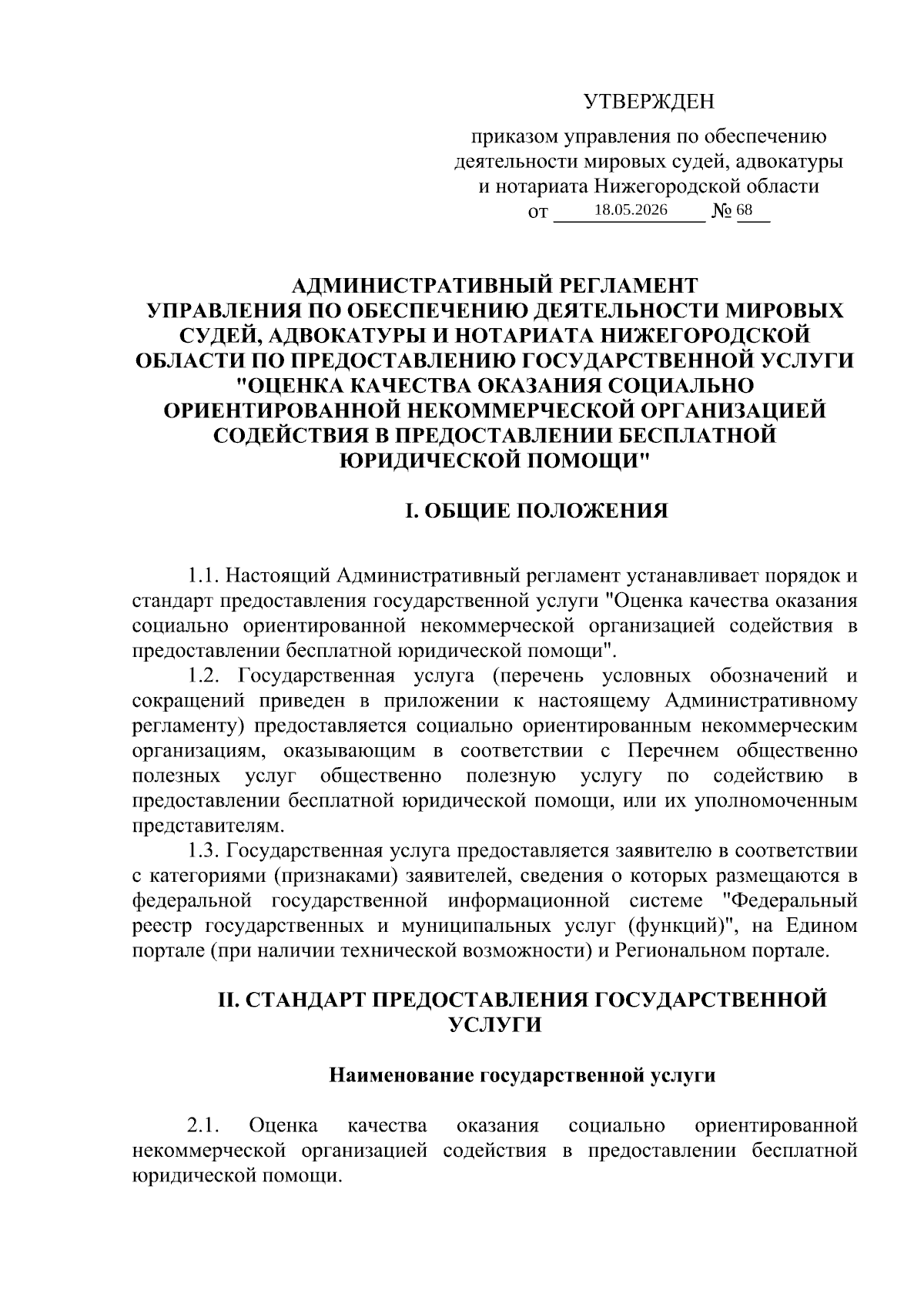 УТВЕРЖДЕН

приказом управления по обеспечению деятельности мировых судей, адвокатуры и нотариата Нижегородской области
от 18.05.2026 № 68

АДМИНИСТРАТИВНЫЙ РЕГЛАМЕНТ УПРАВЛЕНИЯ ПО ОБЕСПЕЧЕНИЮ ДЕЯТЕЛЬНОСТИ МИРОВЫХ СУДЕЙ, АДВОКАТУРЫ И НОТАРИАТА НИЖЕГОРОДСКОЙ ОБЛАСТИ ПО ПРЕДОСТАВЛЕНИЮ ГОСУДАРСТВЕННОЙ УСЛУГИ "ОЦЕНКА КАЧЕСТВА ОКАЗАНИЯ СОЦИАЛЬНО ОРИЕНТИРОВАННОЙ НЕКОММЕРЧЕСКОЙ ОРГАНИЗАЦИЕЙ СОДЕЙСТВИЯ В ПРЕДОСТАВЛЕНИИ БЕСПЛАТНОЙ ЮРИДИЧЕСКОЙ ПОМОЩИ"

I. ОБЩИЕ ПОЛОЖЕНИЯ

1.1. Настоящий Административный регламент устанавливает порядок и стандарт предоставления государственной услуги "Оценка качества оказания социально ориентированной некоммерческой организацией содействия в предоставлении бесплатной юридической помощи".

1.2. Государственная услуга (перечень условных обозначений и сокращений приведен в приложении к настоящему Административному регламенту) предоставляется социально ориентированным некоммерческим организациям, оказывающим в соответствии с Перечнем общественно полезных услуг общественно полезную услугу по содействию в предоставлении бесплатной юридической помощи, или их уполномоченным представителям.

1.3. Государственная услуга предоставляется заявителю в соответствии с категориями (признаками) заявителей, сведения о которых размещаются в федеральной государственной информационной системе "Федеральный реестр государственных и муниципальных услуг (функций)", на Едином портале (при наличии технической возможности) и Региональном портале.

II. СТАНДАРТ ПРЕДОСТАВЛЕНИЯ ГОСУДАРСТВЕННОЙ УСЛУГИ

Наименование государственной услуги

2.1. Оценка качества оказания социально ориентированной некоммерческой организацией содействия в предоставлении бесплатной юридической помощи.